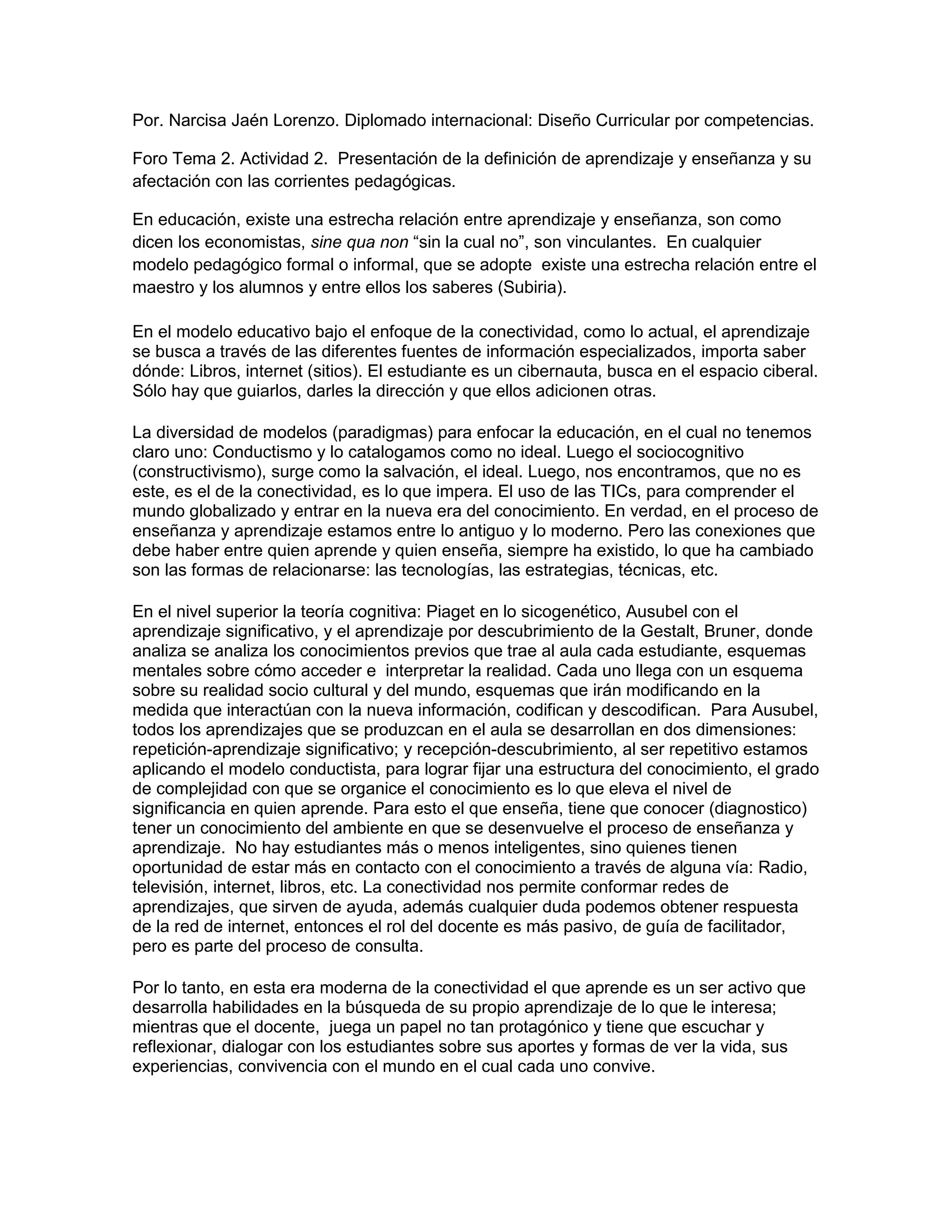 Por. Narcisa Jaén Lorenzo. Diplomado internacional: Diseño Curricular por competencias.

Foro Tema 2. Actividad 2. Presentación de la definición de aprendizaje y enseñanza y su afectación con las corrientes pedagógicas.

En educación, existe una estrecha relación entre aprendizaje y enseñanza, son como dicen los economistas, sine qua non “sin la cual no”, son vinculantes. En cualquier modelo pedagógico formal o informal, que se adopte existe una estrecha relación entre el maestro y los alumnos y entre ellos los saberes (Subiria).

En el modelo educativo bajo el enfoque de la conectividad, como lo actual, el aprendizaje se busca a través de las diferentes fuentes de información especializados, importa saber dónde: Libros, internet (sitios). El estudiante es un cibernauta, busca en el espacio ciberal. Sólo hay que guiarlos, darles la dirección y que ellos adicionen otras.

La diversidad de modelos (paradigmas) para enfocar la educación, en el cual no tenemos claro uno: Conductismo y lo catalogamos como no ideal. Luego el sociocognitivo (constructivismo), surge como la salvación, el ideal. Luego, nos encontramos, que no es este, es el de la conectividad, es lo que impera. El uso de las TICs, para comprender el mundo globalizado y entrar en la nueva era del conocimiento. En verdad, en el proceso de enseñanza y aprendizaje estamos entre lo antiguo y lo moderno. Pero las conexiones que debe haber entre quien aprende y quien enseña, siempre ha existido, lo que ha cambiado son las formas de relacionarse: las tecnologías, las estrategias, técnicas, etc.

En el nivel superior la teoría cognitiva: Piaget en lo sicogenético, Ausubel con el aprendizaje significativo, y el aprendizaje por descubrimiento de la Gestalt, Bruner, donde analiza se analiza los conocimientos previos que trae al aula cada estudiante, esquemas mentales sobre cómo acceder e interpretar la realidad. Cada uno llega con un esquema sobre su realidad socio cultural y del mundo, esquemas que irán modificando en la medida que interactúan con la nueva información, codifican y descodifican. Para Ausubel, todos los aprendizajes que se produzcan en el aula se desarrollan en dos dimensiones: repetición-aprendizaje significativo; y recepción-descubrimiento, al ser repetitivo estamos aplicando el modelo conductista, para lograr fijar una estructura del conocimiento, el grado de complejidad con que se organice el conocimiento es lo que eleva el nivel de significancia en quien aprende. Para esto el que enseña, tiene que conocer (diagnostico) tener un conocimiento del ambiente en que se desenvuelve el proceso de enseñanza y aprendizaje. No hay estudiantes más o menos inteligentes, sino quienes tienen oportunidad de estar más en contacto con el conocimiento a través de alguna vía: Radio, televisión, internet, libros, etc. La conectividad nos permite conformar redes de aprendizajes, que sirven de ayuda, además cualquier duda podemos obtener respuesta de la red de internet, entonces el rol del docente es más pasivo, de guía de facilitador, pero es parte del proceso de consulta.

Por lo tanto, en esta era moderna de la conectividad el que aprende es un ser activo que desarrolla habilidades en la búsqueda de su propio aprendizaje de lo que le interesa; mientras que el docente, juega un papel no tan protagónico y tiene que escuchar y reflexionar, dialogar con los estudiantes sobre sus aportes y formas de ver la vida, sus experiencias, convivencia con el mundo en el cual cada uno convive.